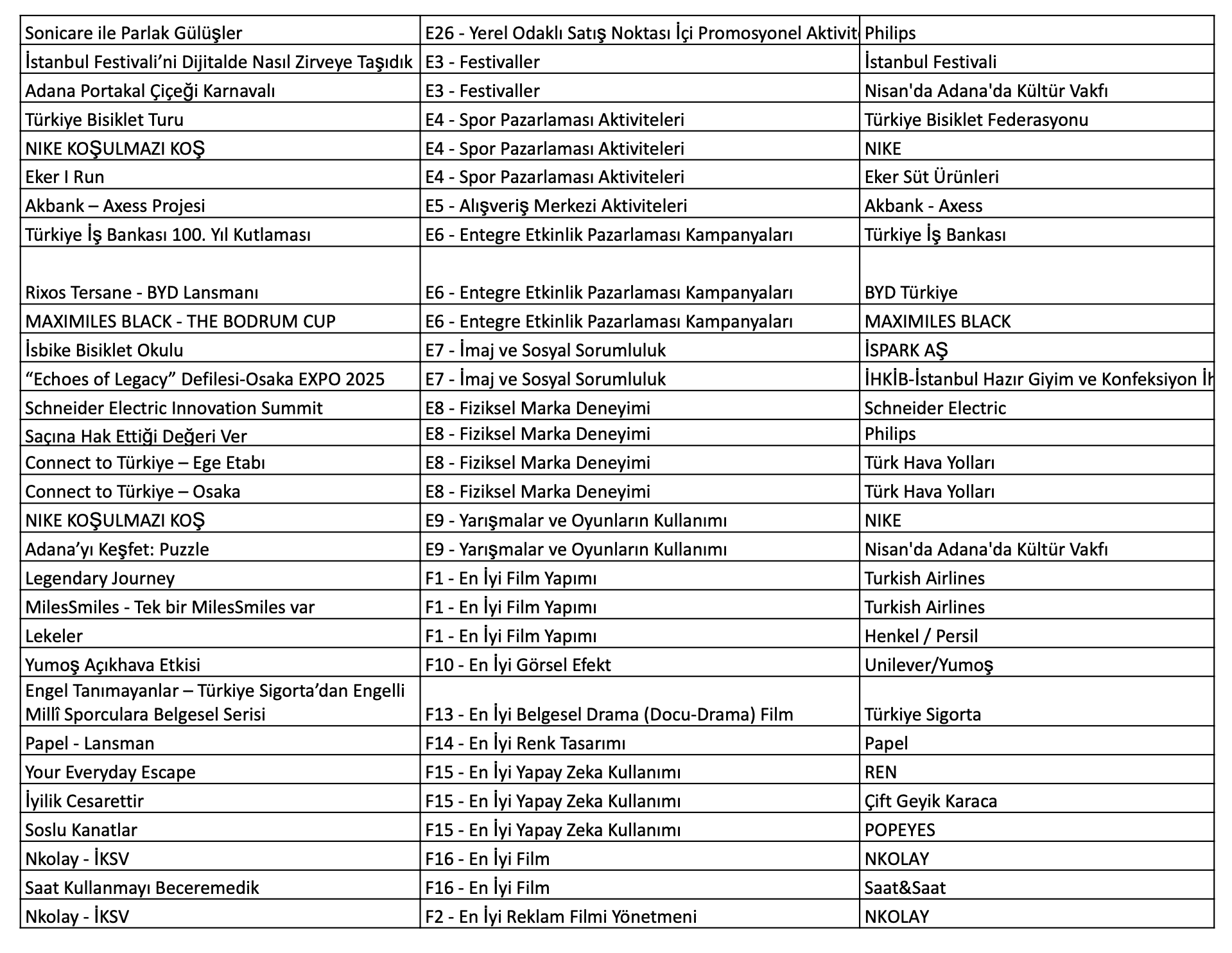 | | | |
|---|---|---|
| Sonicare ile Parlak Gülüşler | E26 - Yerel Odaklı Satış Noktası İçi Promosyonel Aktivit | Philips |
| İstanbul Festivali'ni Dijitalde Nasıl Zirveye Taşıdık | E3 - Festivaller | İstanbul Festivali |
| Adana Portakal Çiçeği Karnavalı | E3 - Festivaller | Nisan'da Adana'da Kültür Vakfı |
| Türkiye Bisiklet Turu | E4 - Spor Pazarlaması Aktiviteleri | Türkiye Bisiklet Federasyonu |
| NIKE KOŞULMAZI KOŞ | E4 - Spor Pazarlaması Aktiviteleri | NIKE |
| Eker I Run | E4 - Spor Pazarlaması Aktiviteleri | Eker Süt Ürünleri |
| Akbank – Axess Projesi | E5 - Alışveriş Merkezi Aktiviteleri | Akbank - Axess |
| Türkiye İş Bankası 100. Yıl Kutlaması | E6 - Entegre Etkinlik Pazarlaması Kampanyaları | Türkiye İş Bankası |
| Rixos Tersane - BYD Lansmanı | E6 - Entegre Etkinlik Pazarlaması Kampanyaları | BYD Türkiye |
| MAXIMILES BLACK - THE BODRUM CUP | E6 - Entegre Etkinlik Pazarlaması Kampanyaları | MAXIMILES BLACK |
| İsbike Bisiklet Okulu | E7 - İmaj ve Sosyal Sorumluluk | İSPARK AŞ |
| "Echoes of Legacy" Defilesi-Osaka EXPO 2025 | E7 - İmaj ve Sosyal Sorumluluk | İHKİB-İstanbul Hazır Giyim ve Konfeksiyon İh |
| Schneider Electric Innovation Summit | E8 - Fiziksel Marka Deneyimi | Schneider Electric |
| Saçına Hak Ettiği Değeri Ver | E8 - Fiziksel Marka Deneyimi | Philips |
| Connect to Türkiye – Ege Etabı | E8 - Fiziksel Marka Deneyimi | Türk Hava Yolları |
| Connect to Türkiye – Osaka | E8 - Fiziksel Marka Deneyimi | Türk Hava Yolları |
| NIKE KOŞULMAZI KOŞ | E9 - Yarışmalar ve Oyunların Kullanımı | NIKE |
| Adana'yı Keşfet: Puzzle | E9 - Yarışmalar ve Oyunların Kullanımı | Nisan'da Adana'da Kültür Vakfı |
| Legendary Journey | F1 - En İyi Film Yapımı | Turkish Airlines |
| MilesSmiles - Tek bir MilesSmiles var | F1 - En İyi Film Yapımı | Turkish Airlines |
| Lekeler | F1 - En İyi Film Yapımı | Henkel / Persil |
| Yumoş Açıkhava Etkisi | F10 - En İyi Görsel Efekt | Unilever/Yumoş |
| Engel Tanımayanlar – Türkiye Sigorta'dan Engelli Millî Sporculara Belgesel Serisi | F13 - En İyi Belgesel Drama (Docu-Drama) Film | Türkiye Sigorta |
| Papel - Lansman | F14 - En İyi Renk Tasarımı | Papel |
| Your Everyday Escape | F15 - En İyi Yapay Zeka Kullanımı | REN |
| İyilik Cesarettir | F15 - En İyi Yapay Zeka Kullanımı | Çift Geyik Karaca |
| Soslu Kanatlar | F15 - En İyi Yapay Zeka Kullanımı | POPEYES |
| Nkolay - İKSV | F16 - En İyi Film | NKOLAY |
| Saat Kullanmayı Beceremedik | F16 - En İyi Film | Saat&Saat |
| Nkolay - İKSV | F2 - En İyi Reklam Filmi Yönetmeni | NKOLAY |